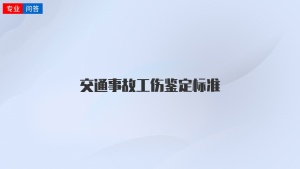 专业 问答

交通事故工伤鉴定标准